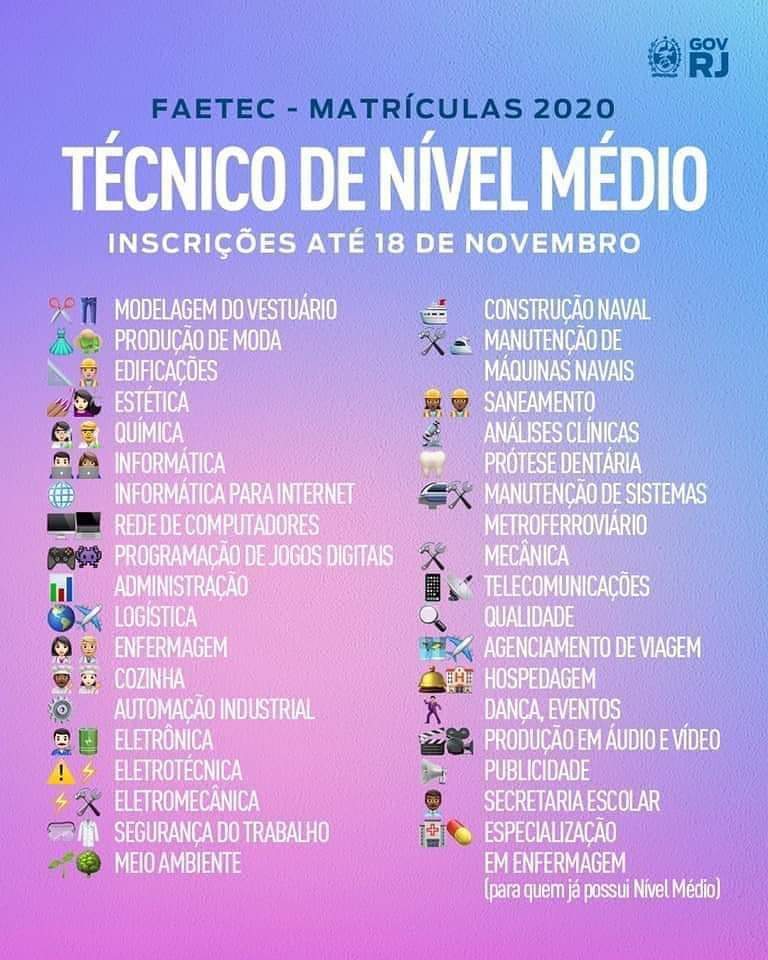 GOV RJ

FAETEC - MATRÍCULAS 2020

TÉCNICO DE NÍVEL MÉDIO

INSCRIÇÕES ATÉ 18 DE NOVEMBRO

MODELAGEM DO VESTUÁRIO
PRODUÇÃO DE MODA
EDIFICAÇÕES
ESTÉTICA
QUÍMICA
INFORMÁTICA
INFORMÁTICA PARA INTERNET
REDE DE COMPUTADORES
PROGRAMAÇÃO DE JOGOS DIGITAIS
ADMINISTRAÇÃO
LOGÍSTICA
ENFERMAGEM
COZINHA
AUTOMAÇÃO INDUSTRIAL
ELETRÔNICA
ELETROTÉCNICA
ELETROMECÂNICA
SEGURANÇA DO TRABALHO
MEIO AMBIENTE

CONSTRUÇÃO NAVAL
MANUTENÇÃO DE MÁQUINAS NAVAIS
SANEAMENTO
ANÁLISES CLÍNICAS
PRÓTESE DENTÁRIA
MANUTENÇÃO DE SISTEMAS METROFERROVIÁRIO
MECÂNICA
TELECOMUNICAÇÕES
QUALIDADE
AGENCIAMENTO DE VIAGEM
HOSPEDAGEM
DANÇA, EVENTOS
PRODUÇÃO EM ÁUDIO E VÍDEO
PUBLICIDADE
SECRETARIA ESCOLAR
ESPECIALIZAÇÃO EM ENFERMAGEM
(para quem já possui Nível Médio)